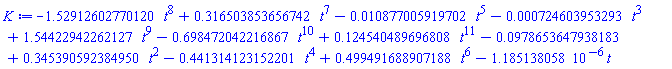 $K := -1.52912602770120\ t^8 + 0.316503853656742\ t^7 - 0.010877005919702\ t^5 - 0.000724603953293\ t^3 + 1.54422942262127\ t^9 - 0.698472042216867\ t^{10} + 0.124540489696808\ t^{11} - 0.0978653647938183 + 0.345390592384950\ t^2 - 0.441314123152201\ t^4 + 0.499491688907188\ t^6 - 1.185138058\ 10^{-6}\ t$